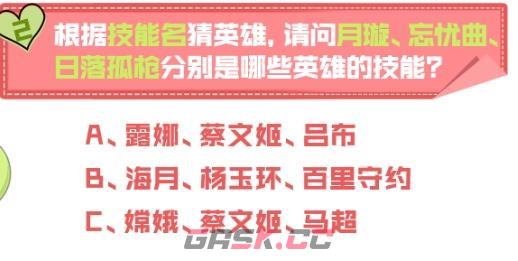 2

根据技能名猜英雄，请问月璇、忘忧曲、日落孤枪分别是哪些英雄的技能？

A、露娜、蔡文姬、吕布

B、海月、杨玉环、百里守约

C、嫦娥、蔡文姬、马超

GASK.CC